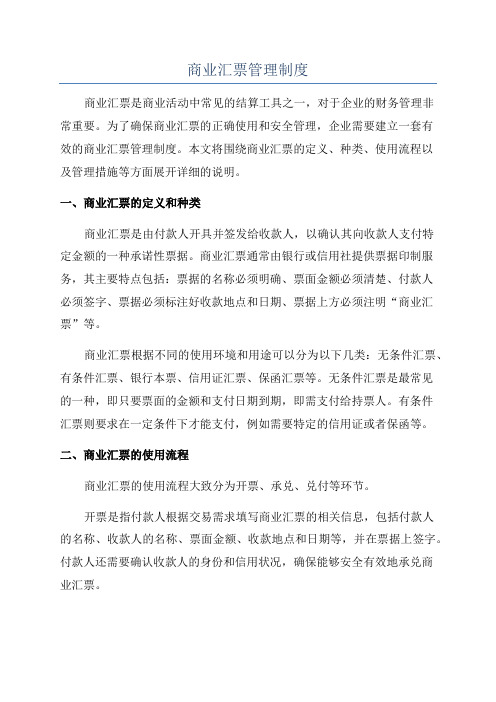 商业汇票管理制度

商业汇票是商业活动中常见的结算工具之一，对于企业的财务管理非常重要。为了确保商业汇票的正确使用和安全管理，企业需要建立一套有效的商业汇票管理制度。本文将围绕商业汇票的定义、种类、使用流程以及管理措施等方面展开详细的说明。

一、商业汇票的定义和种类

商业汇票是由付款人开具并签发给收款人，以确认其向收款人支付特定金额的一种承诺性票据。商业汇票通常由银行或信用社提供票据印制服务，其主要特点包括：票据的名称必须明确、票面金额必须清楚、付款人必须签字、票据必须标注好收款地点和日期、票据上方必须注明“商业汇票”等。

商业汇票根据不同的使用环境和用途可以分为以下几类：无条件汇票、有条件汇票、银行本票、信用证汇票、保函汇票等。无条件汇票是最常见的一种，即只要票面的金额和支付日期到期，即需支付给持票人。有条件汇票则要求在一定条件下才能支付，例如需要特定的信用证或者保函等。

二、商业汇票的使用流程

商业汇票的使用流程大致分为开票、承兑、兑付等环节。

开票是指付款人根据交易需求填写商业汇票的相关信息，包括付款人的名称、收款人的名称、票面金额、收款地点和日期等，并在票据上签字。付款人还需要确认收款人的身份和信用状况，确保能够安全有效地承兑商业汇票。